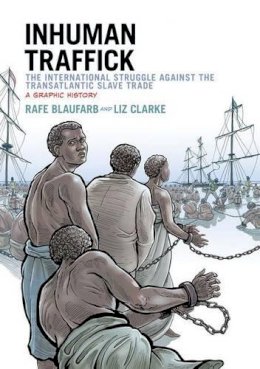 INHUMAN TRAFFICK

THE INTERNATIONAL STRUGGLE AGAINST THE TRANSATLANTIC SLAVE TRADE

A GRAPHIC HISTORY

RAFE BLAUFARB AND LIZ CLARKE